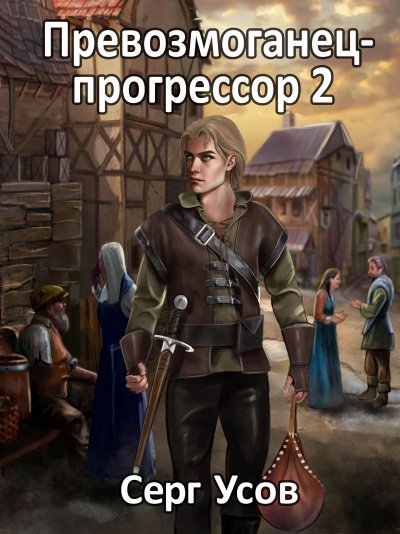 Превозмоганец-прогрессор 2

Серг Усов